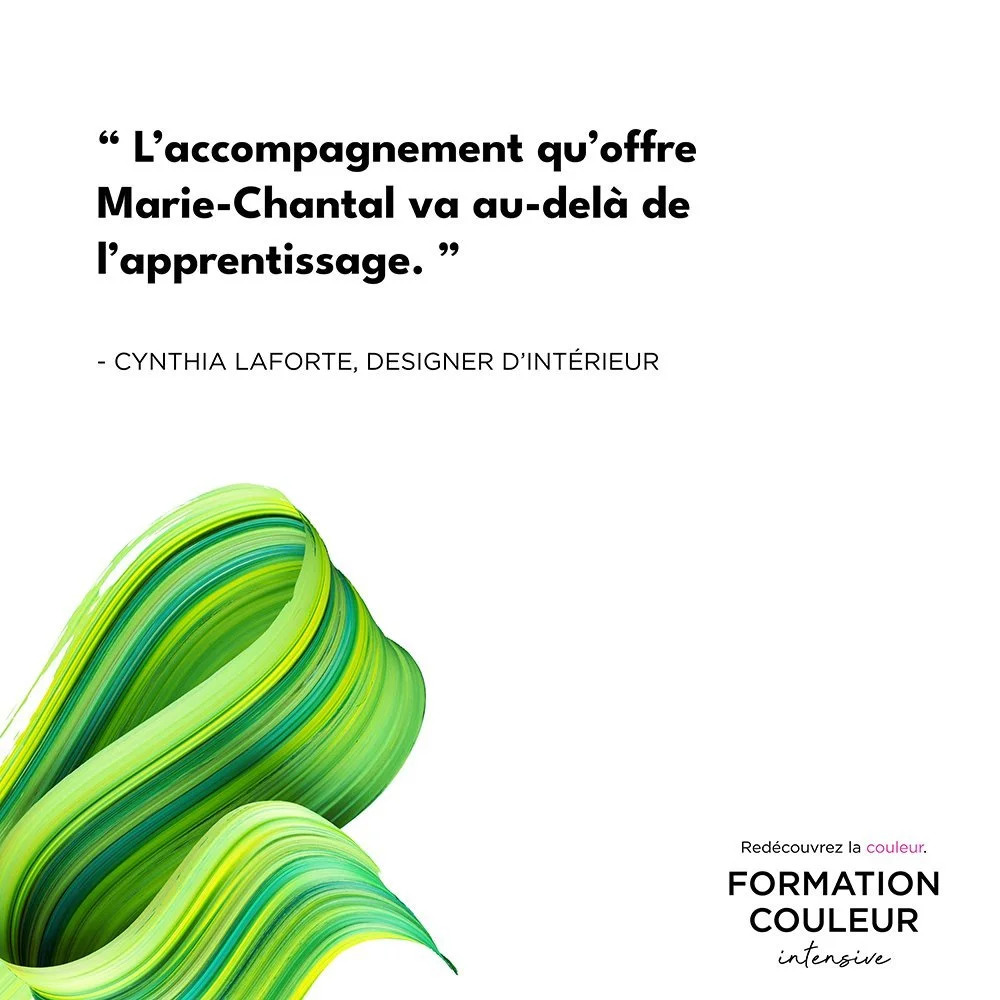 " L'accompagnement qu'offre Marie-Chantal va au-delà de l'apprentissage. "

- CYNTHIA LAFORTE, DESIGNER D'INTÉRIEUR

Redécouvrez la couleur.

FORMATION
COULEUR
intensive